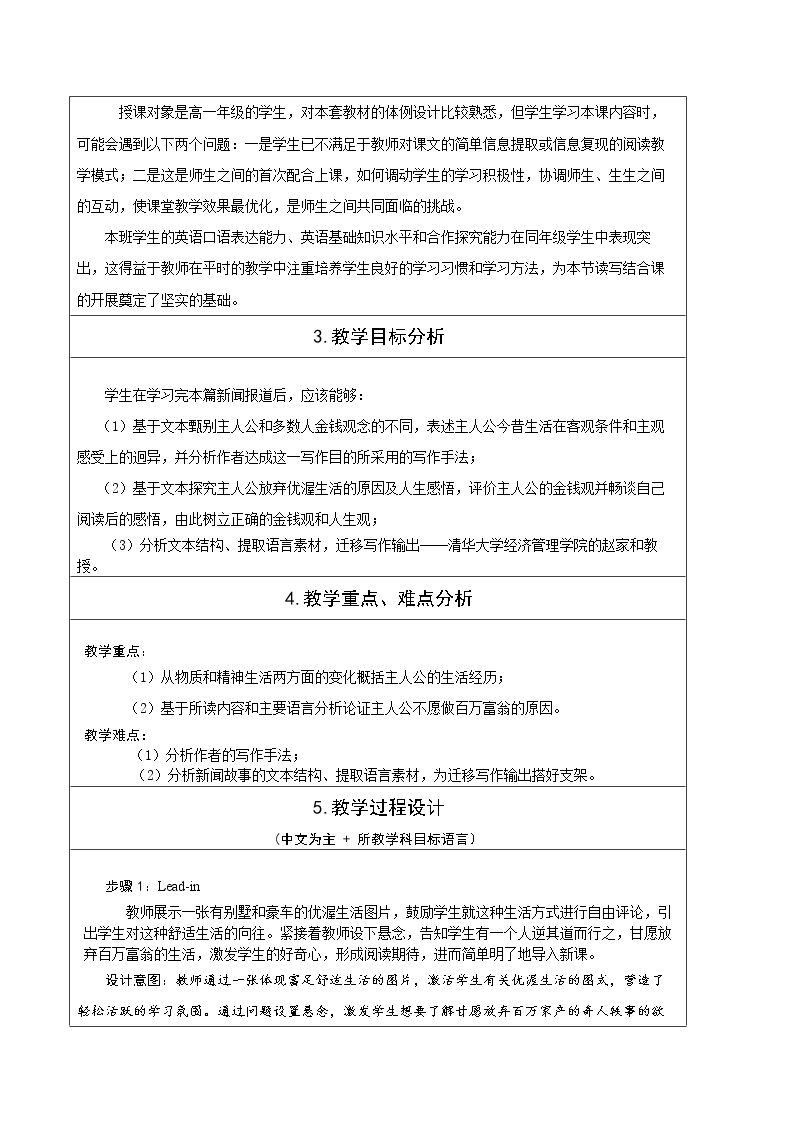 授课对象是高一年级的学生，对本套教材的体例设计比较熟悉，但学生学习本课内容时，可能会遇到以下两个问题：一是学生已不满足于教师对课文的简单信息提取或信息复现的阅读教学模式；二是这是师生之间的首次配合上课，如何调动学生的学习积极性，协调师生、生生之间的互动，使课堂教学效果最优化，是师生之间共同面临的挑战。

本班学生的英语口语表达能力、英语基础知识水平和合作探究能力在同年级学生中表现突出，这得益于教师在平时的教学中注重培养学生良好的学习习惯和学习方法，为本节读写结合课的开展奠定了坚实的基础。

3.教学目标分析

学生在学习完本篇新闻报道后，应该能够：

（1）基于文本甄别主人公和多数人金钱观念的不同，表述主人公今昔生活在客观条件和主观感受上的迥异，并分析作者达成这一写作目的所采用的写作手法；

（2）基于文本探究主人公放弃优渥生活的原因及人生感悟，评价主人公的金钱观并畅谈自己阅读后的感悟，由此树立正确的金钱观和人生观；

（3）分析文本结构、提取语言素材，迁移写作输出——清华大学经济管理学院的赵家和教授。

4.教学重点、难点分析

教学重点：

（1）从物质和精神生活两方面的变化概括主人公的生活经历；

（2）基于所读内容和主要语言分析论证主人公不愿做百万富翁的原因。

教学难点：

（1）分析作者的写作手法；

（2）分析新闻故事的文本结构、提取语言素材，为迁移写作输出搭好支架。

5.教学过程设计

（中文为主 + 所教学科目标语言）

步骤1：Lead-in

教师展示一张有别墅和豪车的优渥生活图片，鼓励学生就这种生活方式进行自由评论，引出学生对这种舒适生活的向往。紧接着教师设下悬念，告知学生有一个人逆其道而行之，甘愿放弃百万富翁的生活，激发学生的好奇心，形成阅读期待，进而简单明了地导入新课。

设计意图：教师通过一张体现富足舒适生活的图片，激活学生有关优渥生活的图式，营造了轻松活跃的学习氛围。通过问题设置悬念，激发学生想要了解甘愿放弃百万家产的奇人轶事的欲